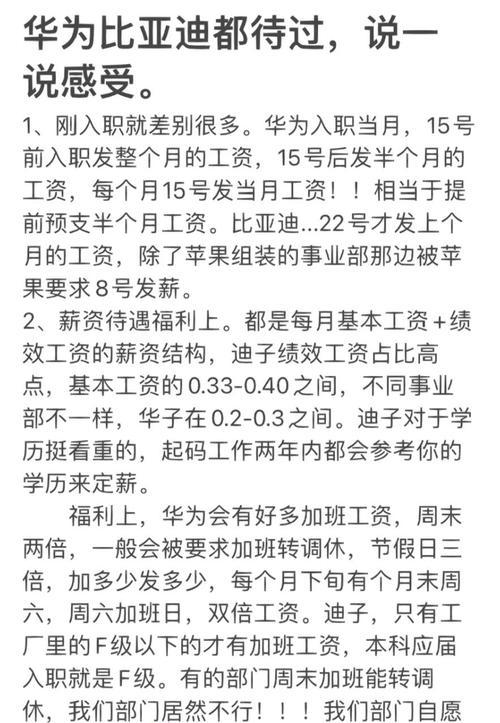 华为比亚迪都待过，说一说感受。

1、刚入职就差别很多。华为入职当月，15号前入职发整个月的工资，15号后发半个月的工资，每个月15号发当月工资！！相当于提前预支半个月工资。比亚迪...22号才发上个月的工资，除了苹果组装的事业部那边被苹果要求8号发薪。

2、薪资待遇福利上。都是每月基本工资+绩效工资的薪资结构，迪子绩效工资占比高点，基本工资的0.33-0.40之间，不同事业部不一样，华子在0.2-0.3之间。迪子对于学历挺看重的，起码工作两年内都会参考你的学历来定薪。

福利上，华为会有好多加班工资，周末两倍，一般会被要求加班转调休，节假日三倍，加多少发多少，每个月下旬有个月末周六，周六加班日，双倍工资。迪子，只有工厂里的F级以下的才有加班工资，本科应届入职就是F级。有的部门周末加班能转调休，我们部门居然不行！！！我们部门自愿